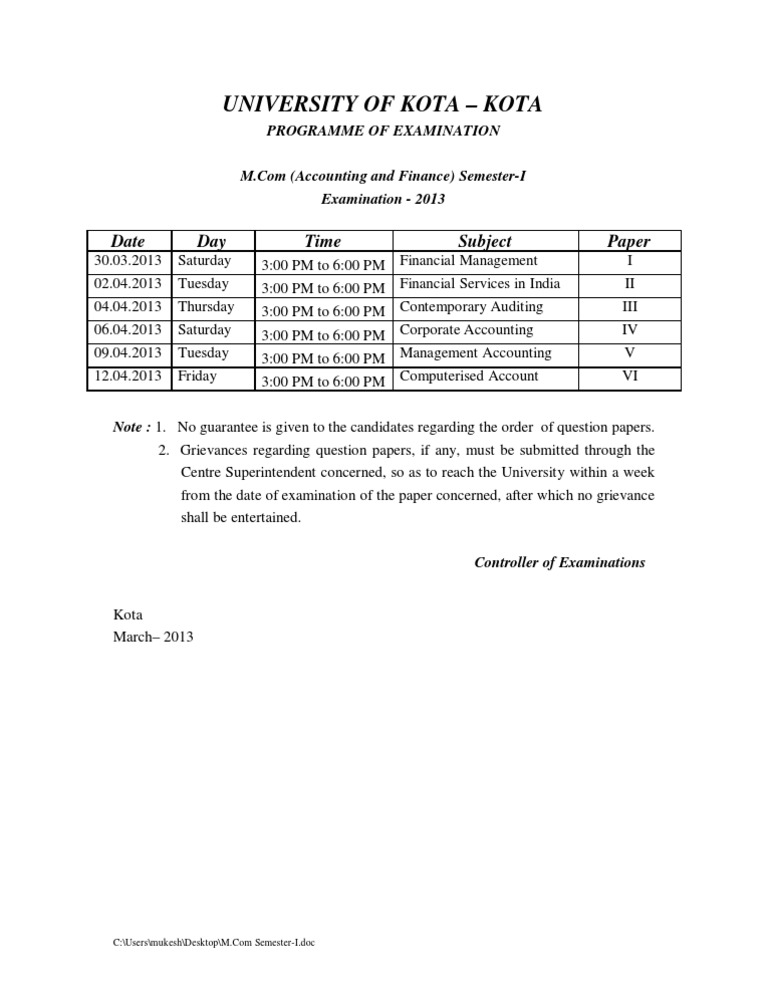 UNIVERSITY OF KOTA – KOTA
PROGRAMME OF EXAMINATION

M.Com (Accounting and Finance) Semester-I
Examination - 2013

| Date | Day | Time | Subject | Paper |
|---|---|---|---|---|
| 30.03.2013 | Saturday | 3:00 PM to 6:00 PM | Financial Management | I |
| 02.04.2013 | Tuesday | 3:00 PM to 6:00 PM | Financial Services in India | II |
| 04.04.2013 | Thursday | 3:00 PM to 6:00 PM | Contemporary Auditing | III |
| 06.04.2013 | Saturday | 3:00 PM to 6:00 PM | Corporate Accounting | IV |
| 09.04.2013 | Tuesday | 3:00 PM to 6:00 PM | Management Accounting | V |
| 12.04.2013 | Friday | 3:00 PM to 6:00 PM | Computerised Account | VI |

Note : 1. No guarantee is given to the candidates regarding the order of question papers.
2. Grievances regarding question papers, if any, must be submitted through the Centre Superintendent concerned, so as to reach the University within a week from the date of examination of the paper concerned, after which no grievance shall be entertained.

Controller of Examinations

Kota
March– 2013

C:\Users\mukesh\Desktop\M.Com Semester-I.doc